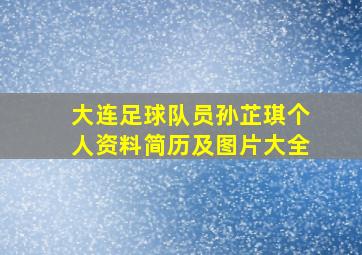 大连足球队员孙芷琪个人资料简历及图片大全